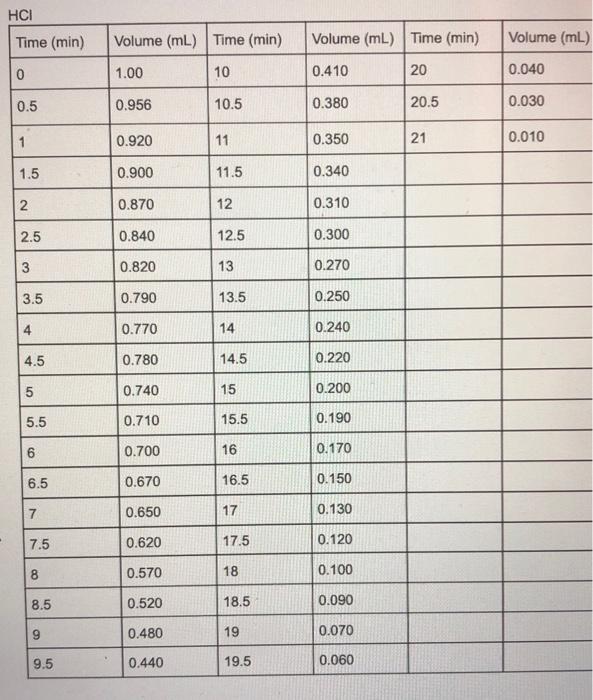 HCl

| Time (min) | Volume (mL) | Time (min) | Volume (mL) | Time (min) | Volume (mL) |
|---|---|---|---|---|---|
| 0 | 1.00 | 10 | 0.410 | 20 | 0.040 |
| 0.5 | 0.956 | 10.5 | 0.380 | 20.5 | 0.030 |
| 1 | 0.920 | 11 | 0.350 | 21 | 0.010 |
| 1.5 | 0.900 | 11.5 | 0.340 | | |
| 2 | 0.870 | 12 | 0.310 | | |
| 2.5 | 0.840 | 12.5 | 0.300 | | |
| 3 | 0.820 | 13 | 0.270 | | |
| 3.5 | 0.790 | 13.5 | 0.250 | | |
| 4 | 0.770 | 14 | 0.240 | | |
| 4.5 | 0.780 | 14.5 | 0.220 | | |
| 5 | 0.740 | 15 | 0.200 | | |
| 5.5 | 0.710 | 15.5 | 0.190 | | |
| 6 | 0.700 | 16 | 0.170 | | |
| 6.5 | 0.670 | 16.5 | 0.150 | | |
| 7 | 0.650 | 17 | 0.130 | | |
| 7.5 | 0.620 | 17.5 | 0.120 | | |
| 8 | 0.570 | 18 | 0.100 | | |
| 8.5 | 0.520 | 18.5 | 0.090 | | |
| 9 | 0.480 | 19 | 0.070 | | |
| 9.5 | 0.440 | 19.5 | 0.060 | | |